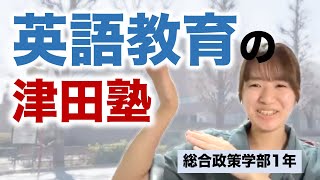 英語教育の
津田塾

総合政策学部1年